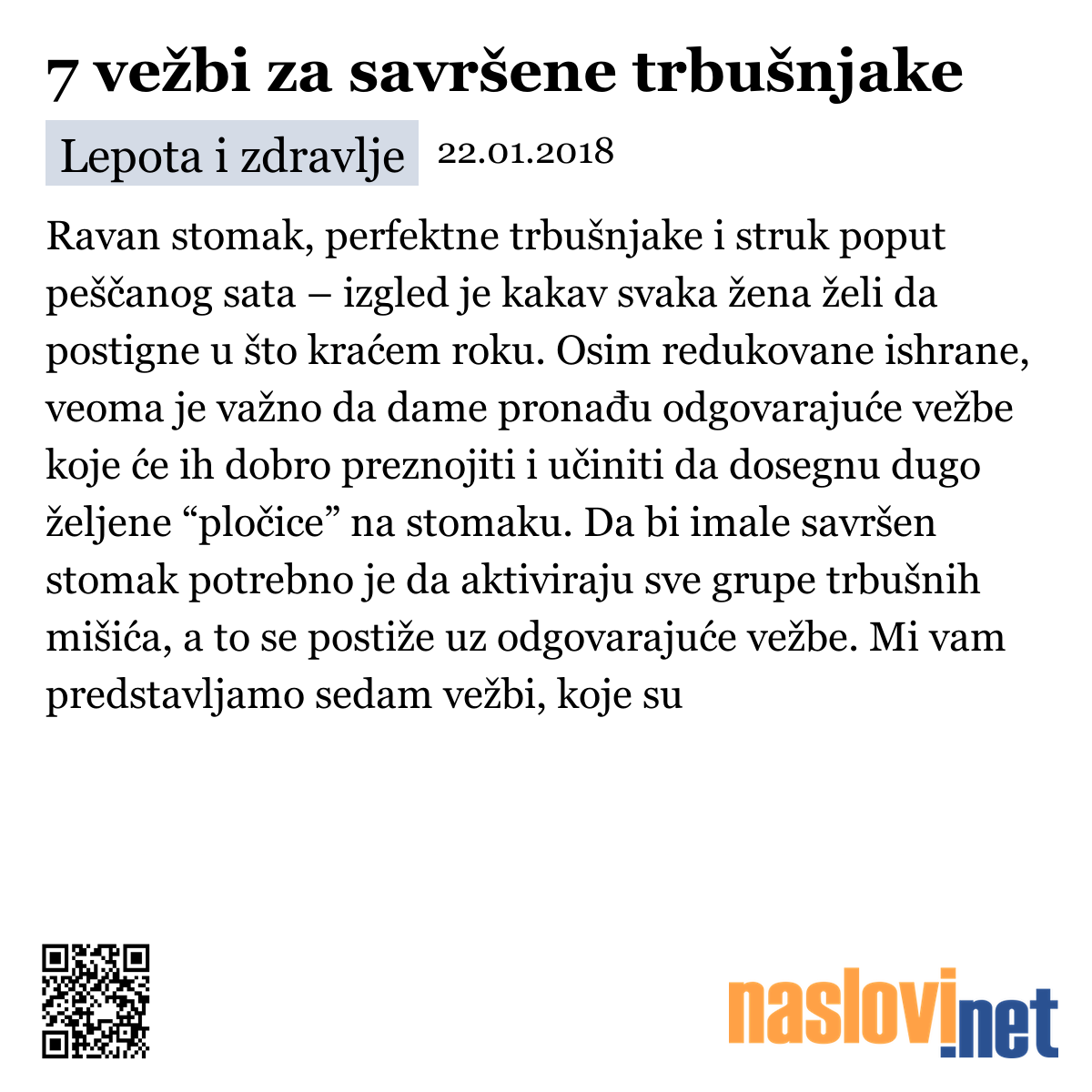 7 vežbi za savršene trbušnjake

Lepota i zdravlje 22.01.2018

Ravan stomak, perfektne trbušnjake i struk poput peščanog sata – izgled je kakav svaka žena želi da postigne u što kraćem roku. Osim redukovane ishrane, veoma je važno da dame pronađu odgovarajuće vežbe koje će ih dobro preznojiti i učiniti da dosegnu dugo željene “pločice” na stomaku. Da bi imale savršen stomak potrebno je da aktiviraju sve grupe trbušnih mišića, a to se postiže uz odgovarajuće vežbe. Mi vam predstavljamo sedam vežbi, koje su

naslovi.net